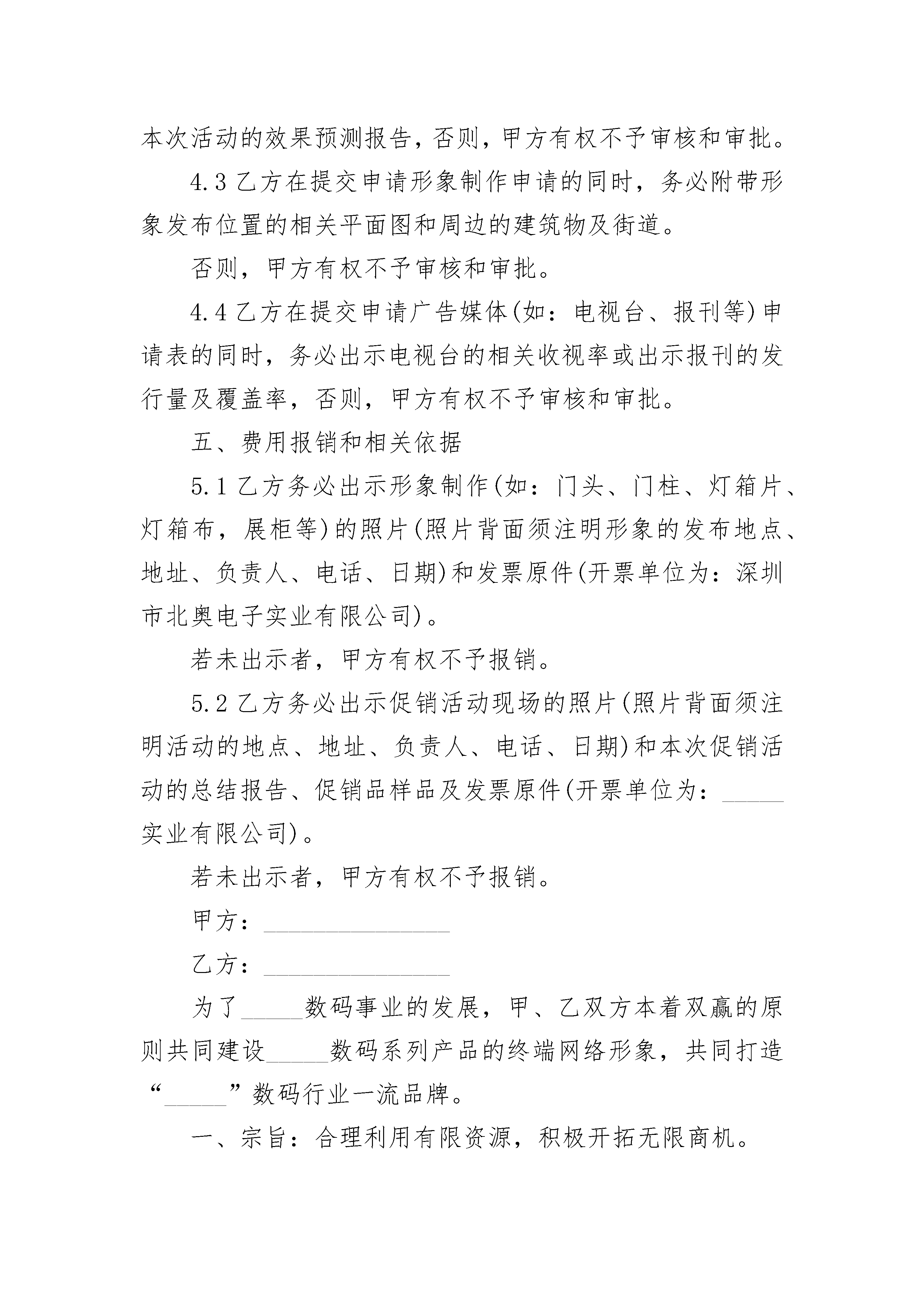 本次活动的效果预测报告，否则，甲方有权不予审核和审批。

4.3 乙方在提交申请形象制作申请的同时，务必附带形象发布位置的相关平面图和周边的建筑物及街道。

否则，甲方有权不予审核和审批。

4.4 乙方在提交申请广告媒体(如：电视台、报刊等)申请表的同时，务必出示电视台的相关收视率或出示报刊的发行量及覆盖率，否则，甲方有权不予审核和审批。

五、费用报销和相关依据

5.1 乙方务必出示形象制作(如：门头、门柱、灯箱片、灯箱布，展柜等)的照片(照片背面须注明形象的发布地点、地址、负责人、电话、日期)和发票原件(开票单位为：深圳市北奥电子实业有限公司)。

若未出示者，甲方有权不予报销。

5.2 乙方务必出示促销活动现场的照片(照片背面须注明活动的地点、地址、负责人、电话、日期)和本次促销活动的总结报告、促销品样品及发票原件(开票单位为：_____实业有限公司)。

若未出示者，甲方有权不予报销。

甲方：_______________

乙方：_______________

为了_____数码事业的发展，甲、乙双方本着双赢的原则共同建设_____数码系列产品的终端网络形象，共同打造“_____”数码行业一流品牌。

一、宗旨：合理利用有限资源，积极开拓无限商机。